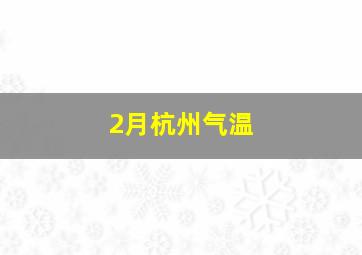 2月杭州气温